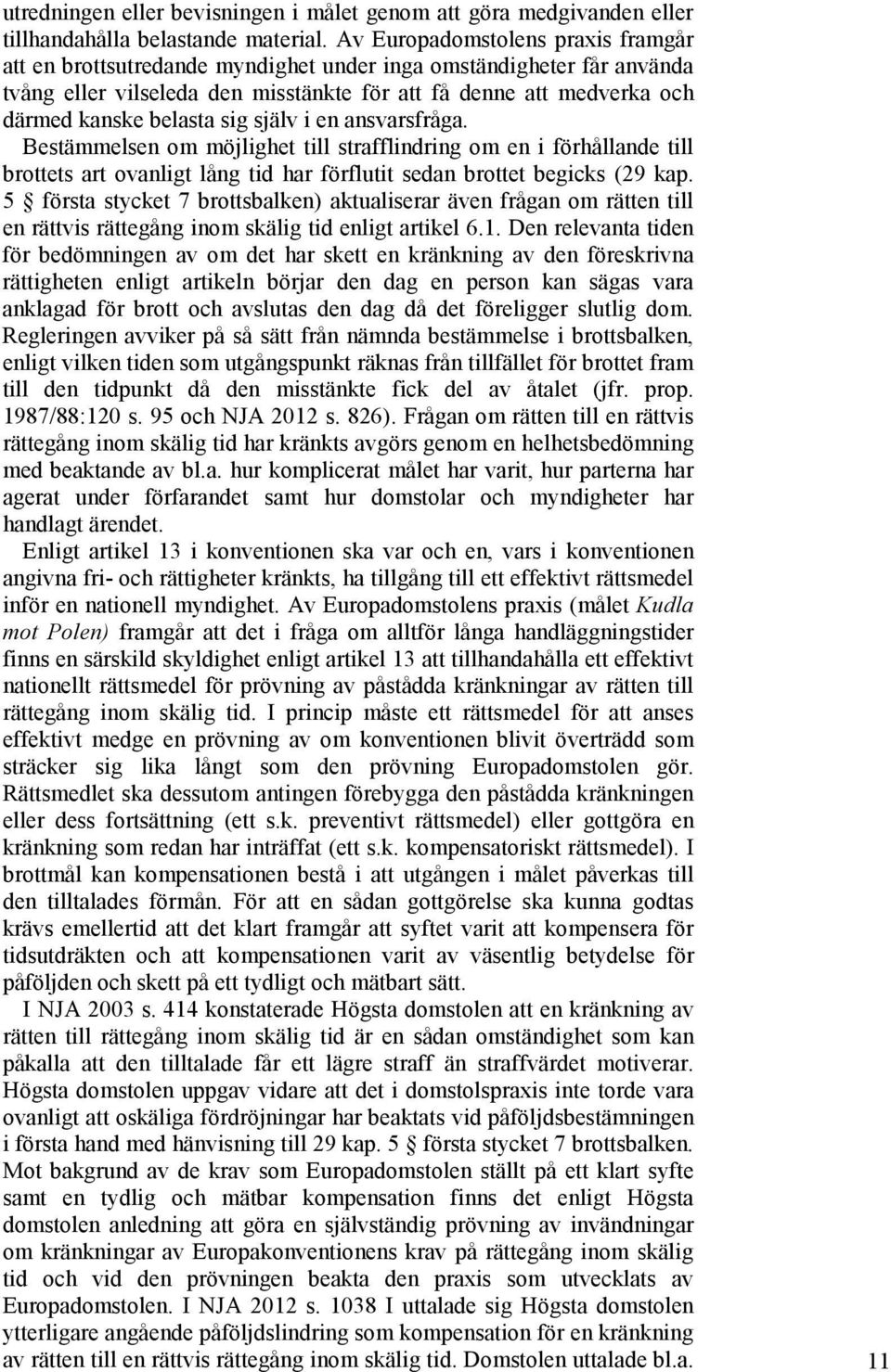 utredningen eller bevisningen i målet genom att göra medgivanden eller tillhandahålla belastande material. Av Europadomstolens praxis framgår att en brottsutredande myndighet under inga omständigheter får använda tvång eller vilseleda den misstänkte för att få denne att medverka och därmed kanske belasta sig själv i en ansvarsfråga. Bestämmelsen om möjlighet till strafflindring om en i förhållande till brottets art ovanligt lång tid har förflutit sedan brottet begicks (29 kap. 5 § första stycket 7 brottsbalken) aktualiserar även frågan om rätten till en rättvis rättegång inom skälig tid enligt artikel 6.1. Den relevanta tiden för bedömningen av om det har skett en kränkning av den föreskrivna rättigheten enligt artikeln börjar den dag en person kan sägas vara anklagad för brott och avslutas den dag då det föreligger slutlig dom. Regleringen avviker på så sätt från nämnda bestämmelse i brottsbalken, enligt vilken tiden som utgångspunkt räknas från tillfället för brottet fram till den tidpunkt då den misstänkte fick del av åtalet (jfr. prop. 1987/88:120 s. 95 och NJA 2012 s. 826). Frågan om rätten till en rättvis rättegång inom skälig tid har kränkts avgörs genom en helhetsbedömning med beaktande av bl.a. hur komplicerat målet har varit, hur parterna har agerat under förfarandet samt hur domstolar och myndigheter har handlagt ärendet.

Enligt artikel 13 i konventionen ska var och en, vars i konventionen angivna fri- och rättigheter kränkts, ha tillgång till ett effektivt rättsmedel inför en nationell myndighet. Av Europadomstolens praxis (målet Kudla mot Polen) framgår att det i fråga om alltför långa handläggningstider finns en särskild skyldighet enligt artikel 13 att tillhandahålla ett effektivt nationellt rättsmedel för prövning av påstådda kränkningar av rätten till rättegång inom skälig tid. I princip måste ett rättsmedel för att anses effektivt medge en prövning av om konventionen blivit överträdd som sträcker sig lika långt som den prövning Europadomstolen gör. Rättsmedlet ska dessutom antingen förebygga den påstådda kränkningen eller dess fortsättning (ett s.k. preventivt rättsmedel) eller gottgöra en kränkning som redan har inträffat (ett s.k. kompensatoriskt rättsmedel). I brottmål kan kompensationen bestå i att utgången i målet påverkas till den tilltalades förmån. För att en sådan gottgörelse ska kunna godtas krävs emellertid att det klart framgår att syftet varit att kompensera för tidsutdräkten och att kompensationen varit av väsentlig betydelse för påföljden och skett på ett tydligt och mätbart sätt.

I NJA 2003 s. 414 konstaterade Högsta domstolen att en kränkning av rätten till rättegång inom skälig tid är en sådan omständighet som kan påkalla att den tilltalade får ett lägre straff än straffvärdet motiverar. Högsta domstolen uppgav vidare att det i domstolspraxis inte torde vara ovanligt att oskäliga fördröjningar har beaktats vid påföljdsbestämningen i första hand med hänvisning till 29 kap. 5 § första stycket 7 brottsbalken. Mot bakgrund av de krav som Europadomstolen ställt på ett klart syfte samt en tydlig och mätbar kompensation finns det enligt Högsta domstolen anledning att göra en självständig prövning av invändningar om kränkningar av Europakonventionens krav på rättegång inom skälig tid och vid den prövningen beakta den praxis som utvecklats av Europadomstolen. I NJA 2012 s. 1038 I uttalade sig Högsta domstolen ytterligare angående påföljdslindring som kompensation för en kränkning av rätten till en rättvis rättegång inom skälig tid. Domstolen uttalade bl.a.

11